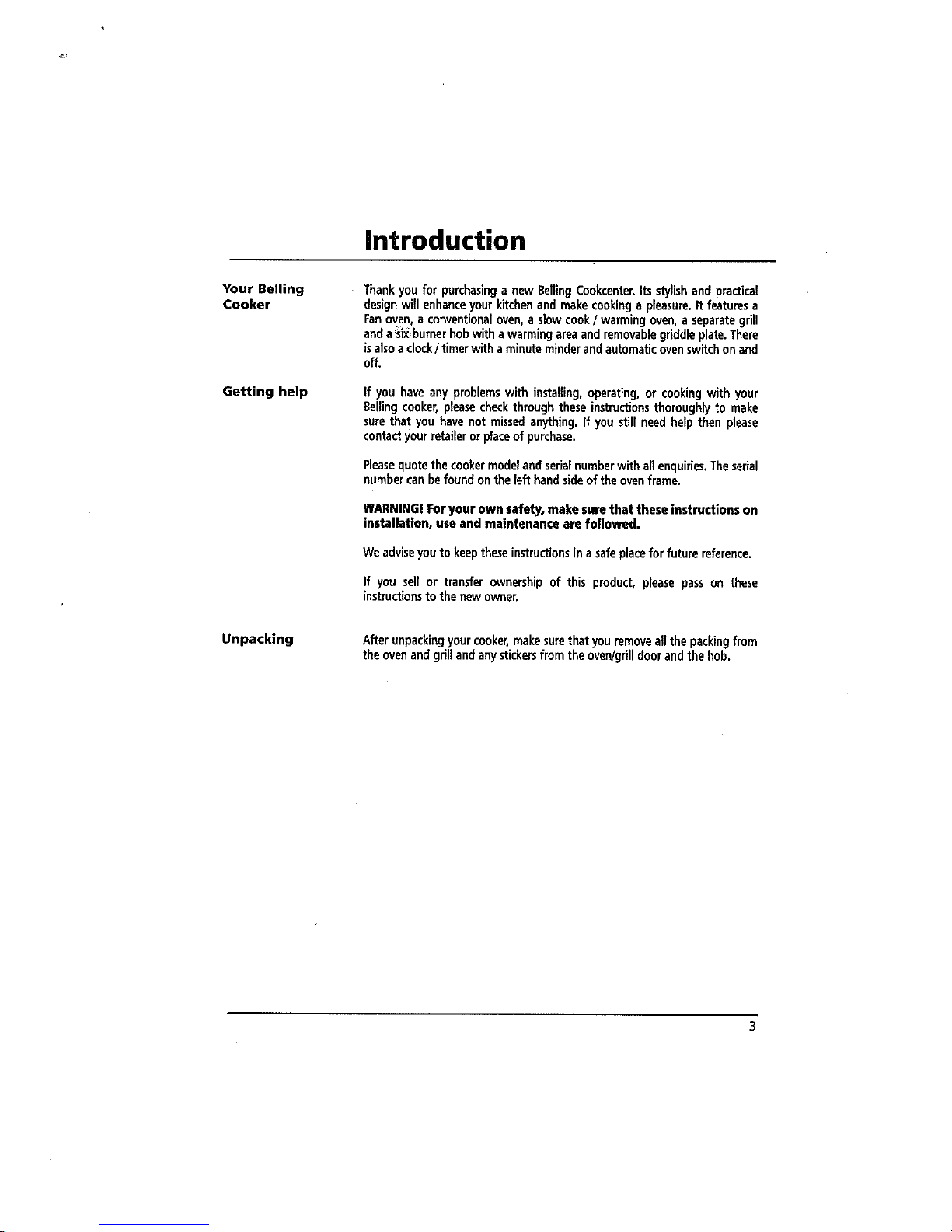 Introduction

Your Belling Cooker

Thank you for purchasing a new Belling Cookcenter. Its stylish and practical design will enhance your kitchen and make cooking a pleasure. It features a Fan oven, a conventional oven, a slow cook / warming oven, a separate grill and a six burner hob with a warming area and removable griddle plate. There is also a clock / timer with a minute minder and automatic oven switch on and off.

Getting help

If you have any problems with installing, operating, or cooking with your Belling cooker, please check through these instructions thoroughly to make sure that you have not missed anything. If you still need help then please contact your retailer or place of purchase.

Please quote the cooker model and serial number with all enquiries. The serial number can be found on the left hand side of the oven frame.

WARNING! For your own safety, make sure that these instructions on installation, use and maintenance are followed.

We advise you to keep these instructions in a safe place for future reference.

If you sell or transfer ownership of this product, please pass on these instructions to the new owner.

Unpacking

After unpacking your cooker, make sure that you remove all the packing from the oven and grill and any stickers from the oven/grill door and the hob.

3